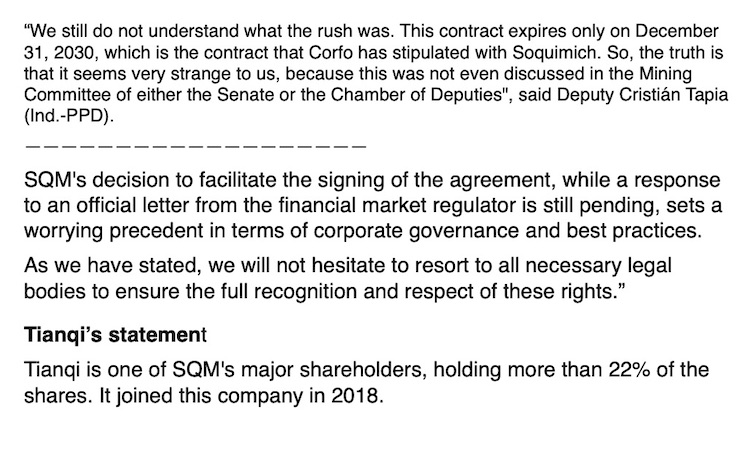 “We still do not understand what the rush was. This contract expires only on December 31, 2030, which is the contract that Corfo has stipulated with Soquimich. So, the truth is that it seems very strange to us, because this was not even discussed in the Mining Committee of either the Senate or the Chamber of Deputies", said Deputy Cristián Tapia (Ind.-PPD).

——————————————————

SQM's decision to facilitate the signing of the agreement, while a response to an official letter from the financial market regulator is still pending, sets a worrying precedent in terms of corporate governance and best practices.

As we have stated, we will not hesitate to resort to all necessary legal bodies to ensure the full recognition and respect of these rights.”

**Tianqi’s statement**

Tianqi is one of SQM's major shareholders, holding more than 22% of the shares. It joined this company in 2018.